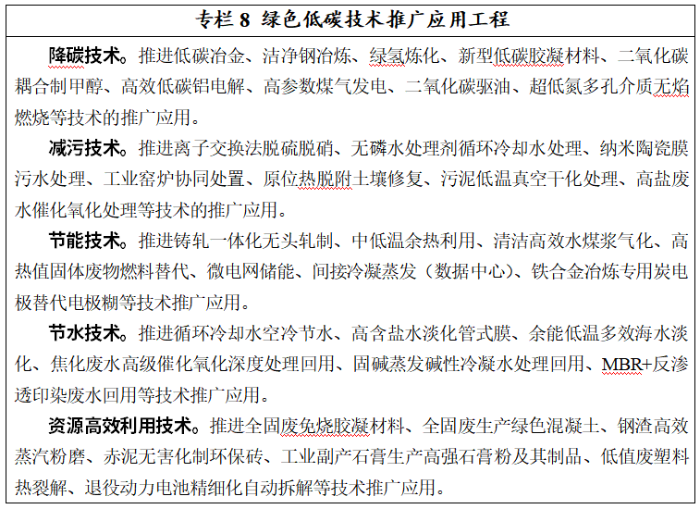 专栏 8 绿色低碳技术推广应用工程

降碳技术。推进低碳冶金、洁净钢冶炼、绿氢炼化、新型低碳胶凝材料、二氧化碳耦合制甲醇、高效低碳铝电解、高参数煤气发电、二氧化碳驱油、超低氮多孔介质无焰燃烧等技术的推广应用。

减污技术。推进离子交换法脱硫脱硝、无磷水处理剂循环冷却水处理、纳米陶瓷膜污水处理、工业窑炉协同处置、原位热脱附土壤修复、污泥低温真空干化处理、高盐废水催化氧化处理等技术的推广应用。

节能技术。推进铸轧一体化无头轧制、中低温余热利用、清洁高效水煤浆气化、高热值固体废物燃料替代、微电网储能、间接冷凝蒸发（数据中心）、铁合金冶炼专用炭电极替代电极糊等技术推广应用。

节水技术。推进循环冷却水空冷节水、高含盐水淡化管式膜、余能低温多效海水淡化、焦化废水高级催化氧化深度处理回用、固碱蒸发碱性冷凝水处理回用、MBR+反渗透印染废水回用等技术推广应用。

资源高效利用技术。推进全固废免烧胶凝材料、全固废生产绿色混凝土、钢渣高效蒸汽粉磨、赤泥无害化制环保砖、工业副产石膏生产高强石膏粉及其制品、低值废塑料热裂解、退役动力电池精细化自动拆解等技术推广应用。